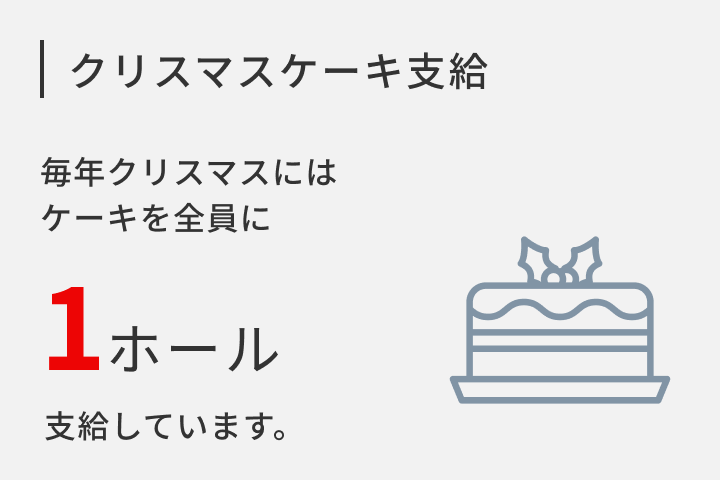 クリスマスケーキ支給

毎年クリスマスには
ケーキを全員に

1ホール

支給しています。